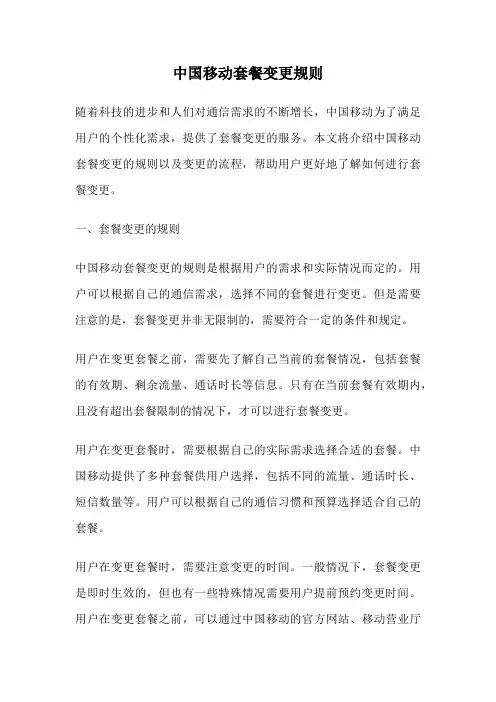 中国移动套餐变更规则

随着科技的进步和人们对通信需求的不断增长，中国移动为了满足用户的个性化需求，提供了套餐变更的服务。本文将介绍中国移动套餐变更的规则以及变更的流程，帮助用户更好地了解如何进行套餐变更。

一、套餐变更的规则

中国移动套餐变更的规则是根据用户的需求和实际情况而定的。用户可以根据自己的通信需求，选择不同的套餐进行变更。但是需要注意的是，套餐变更并非无限制的，需要符合一定的条件和规定。

用户在变更套餐之前，需要先了解自己当前的套餐情况，包括套餐的有效期、剩余流量、通话时长等信息。只有在当前套餐有效期内，且没有超出套餐限制的情况下，才可以进行套餐变更。

用户在变更套餐时，需要根据自己的实际需求选择合适的套餐。中国移动提供了多种套餐供用户选择，包括不同的流量、通话时长、短信数量等。用户可以根据自己的通信习惯和预算选择适合自己的套餐。

用户在变更套餐时，需要注意变更的时间。一般情况下，套餐变更是即时生效的，但也有一些特殊情况需要用户提前预约变更时间。用户在变更套餐之前，可以通过中国移动的官方网站、移动营业厅